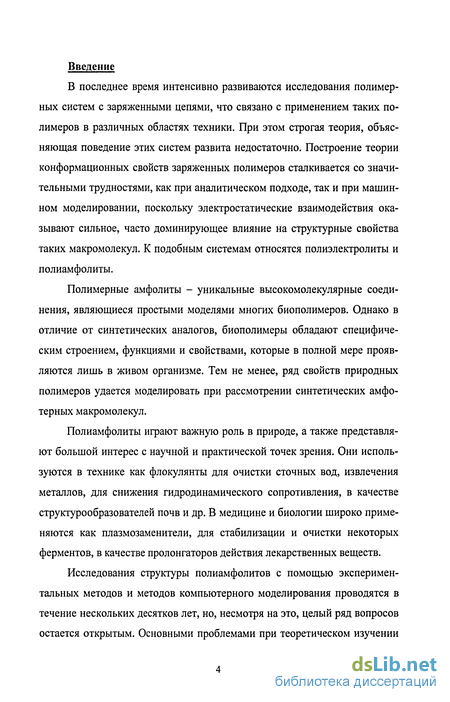 Введение

В последнее время интенсивно развиваются исследования полимерных систем с заряженными цепями, что связано с применением таких полимеров в различных областях техники. При этом строгая теория, объясняющая поведение этих систем развита недостаточно. Построение теории конформационных свойств заряженных полимеров сталкивается со значительными трудностями, как при аналитическом подходе, так и при машинном моделировании, поскольку электростатические взаимодействия оказывают сильное, часто доминирующее влияние на структурные свойства таких макромолекул. К подобным системам относятся полиэлектролиты и полиамфолиты.

Полимерные амфолиты – уникальные высокомолекулярные соединения, являющиеся простыми моделями многих биополимеров. Однако в отличие от синтетических аналогов, биополимеры обладают специфическим строением, функциями и свойствами, которые в полной мере проявляются лишь в живом организме. Тем не менее, ряд свойств природных полимеров удается моделировать при рассмотрении синтетических амфотерных макромолекул.

Полиамфолиты играют важную роль в природе, а также представляют большой интерес с научной и практической точек зрения. Они используются в технике как флокулянты для очистки сточных вод, извлечения металлов, для снижения гидродинамического сопротивления, в качестве структурообразователей почв и др. В медицине и биологии широко применяются как плазмозаменители, для стабилизации и очистки некоторых ферментов, в качестве пролонгаторов действия лекарственных веществ.

Исследования структуры полиамфолитов с помощью экспериментальных методов и методов компьютерного моделирования проводятся в течение нескольких десятков лет, но, несмотря на это, целый ряд вопросов остается открытым. Основными проблемами при теоретическом изучении

4

dsLib.net
библиотека диссертаций